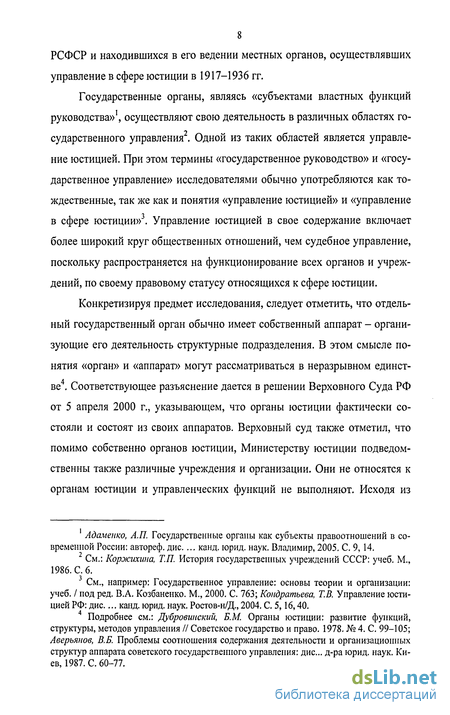 8

РСФСР и находившихся в его ведении местных органов, осуществлявших управление в сфере юстиции в 1917–1936 гг.

Государственные органы, являясь «субъектами властных функций руководства»$^1$, осуществляют свою деятельность в различных областях государственного управления$^2$. Одной из таких областей является управление юстицией. При этом термины «государственное руководство» и «государственное управление» исследователями обычно употребляются как тождественные, так же как и понятия «управление юстицией» и «управление в сфере юстиции»$^3$. Управление юстицией в свое содержание включает более широкий круг общественных отношений, чем судебное управление, поскольку распространяется на функционирование всех органов и учреждений, по своему правовому статусу относящихся к сфере юстиции.

Конкретизируя предмет исследования, следует отметить, что отдельный государственный орган обычно имеет собственный аппарат – организующие его деятельность структурные подразделения. В этом смысле понятия «орган» и «аппарат» могут рассматриваться в неразрывном единстве$^4$. Соответствующее разъяснение дается в решении Верховного Суда РФ от 5 апреля 2000 г., указывающем, что органы юстиции фактически состояли и состоят из своих аппаратов. Верховный суд также отметил, что помимо собственно органов юстиции, Министерству юстиции подведомственны также различные учреждения и организации. Они не относятся к органам юстиции и управленческих функций не выполняют. Исходя из

$^1$ Адаменко, А.П. Государственные органы как субъекты правоотношений в современной России: автореф. дис. … канд. юрид. наук. Владимир, 2005. С. 9, 14.

$^2$ См.: Коржихина, Т.П. История государственных учреждений СССР: учеб. М., 1986. С. 6.

$^3$ См., например: Государственное управление: основы теории и организации: учеб. / под ред. В.А. Козбаненко. М., 2000. С. 763; Кондратьева, Т.В. Управление юстицией РФ: дис. … канд. юрид. наук. Ростов-н/Д., 2004. С. 5, 16, 40.

$^4$ Подробнее см.: Дубровинский, Б.М. Органы юстиции: развитие функций, структуры, методов управления // Советское государство и право. 1978. № 4. С. 99–105; Аверьянов, В.Б. Проблемы соотношения содержания деятельности и организационных структур аппарата советского государственного управления: дис... д-ра юрид. наук. Киев, 1987. С. 60–77.

dsLib.net
библиотека диссертаций